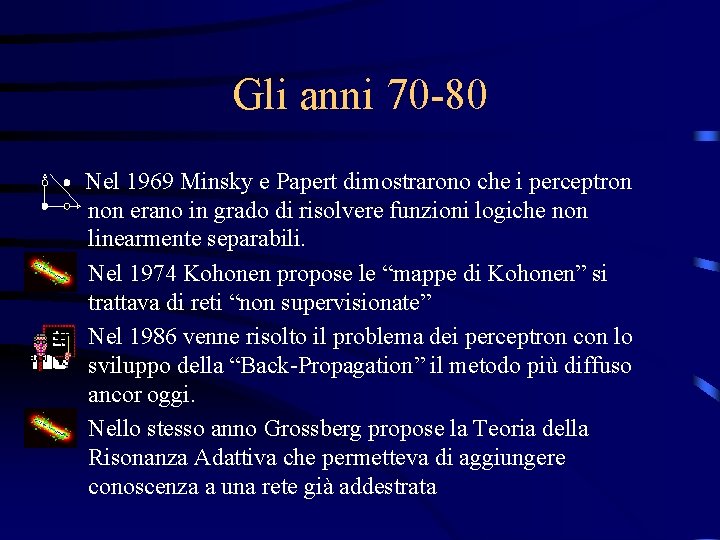 Gli anni 70-80

Nel 1969 Minsky e Papert dimostrarono che i perceptron non erano in grado di risolvere funzioni logiche non linearmente separabili.

Nel 1974 Kohonen propose le “mappe di Kohonen” si trattava di reti “non supervisionate”

Nel 1986 venne risolto il problema dei perceptron con lo sviluppo della “Back-Propagation” il metodo più diffuso ancor oggi.

Nello stesso anno Grossberg propose la Teoria della Risonanza Adattiva che permetteva di aggiungere conoscenza a una rete già addestrata